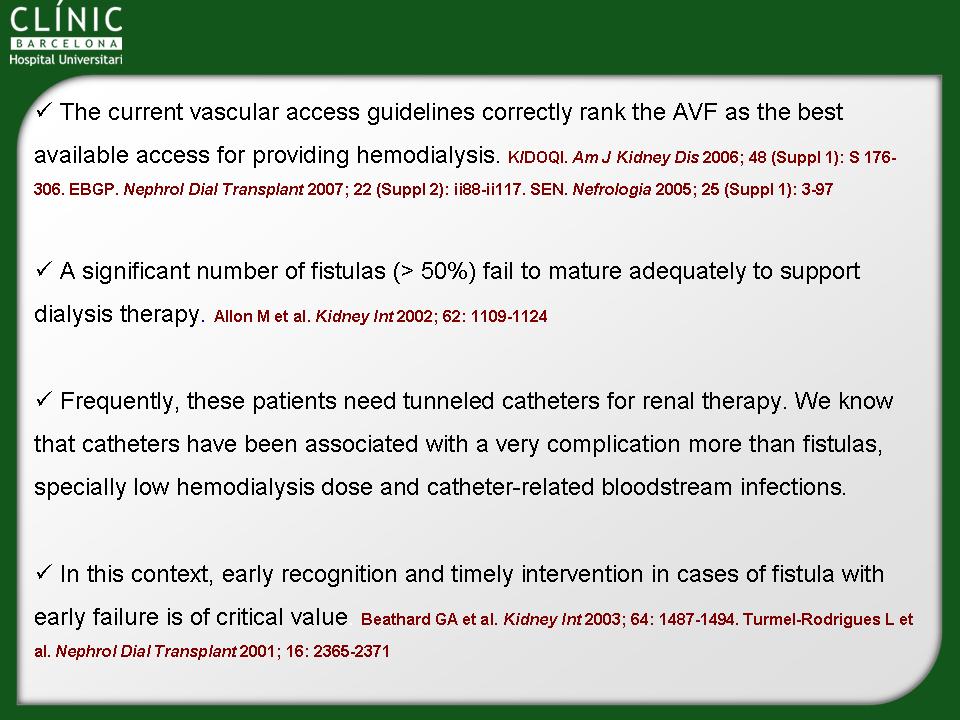 CLÍNIC
BARCELONA
Hospital Universitari

✓ The current vascular access guidelines correctly rank the AVF as the best available access for providing hemodialysis. K/DOQI. Am J Kidney Dis 2006; 48 (Suppl 1): S 176-306. EBGP. Nephrol Dial Transplant 2007; 22 (Suppl 2): ii88-ii117. SEN. Nefrologia 2005; 25 (Suppl 1): 3-97

✓ A significant number of fistulas (> 50%) fail to mature adequately to support dialysis therapy. Allon M et al. Kidney Int 2002; 62: 1109-1124

✓ Frequently, these patients need tunneled catheters for renal therapy. We know that catheters have been associated with a very complication more than fistulas, specially low hemodialysis dose and catheter-related bloodstream infections.

✓ In this context, early recognition and timely intervention in cases of fistula with early failure is of critical value Beathard GA et al. Kidney Int 2003; 64: 1487-1494. Turmel-Rodrigues L et al. Nephrol Dial Transplant 2001; 16: 2365-2371